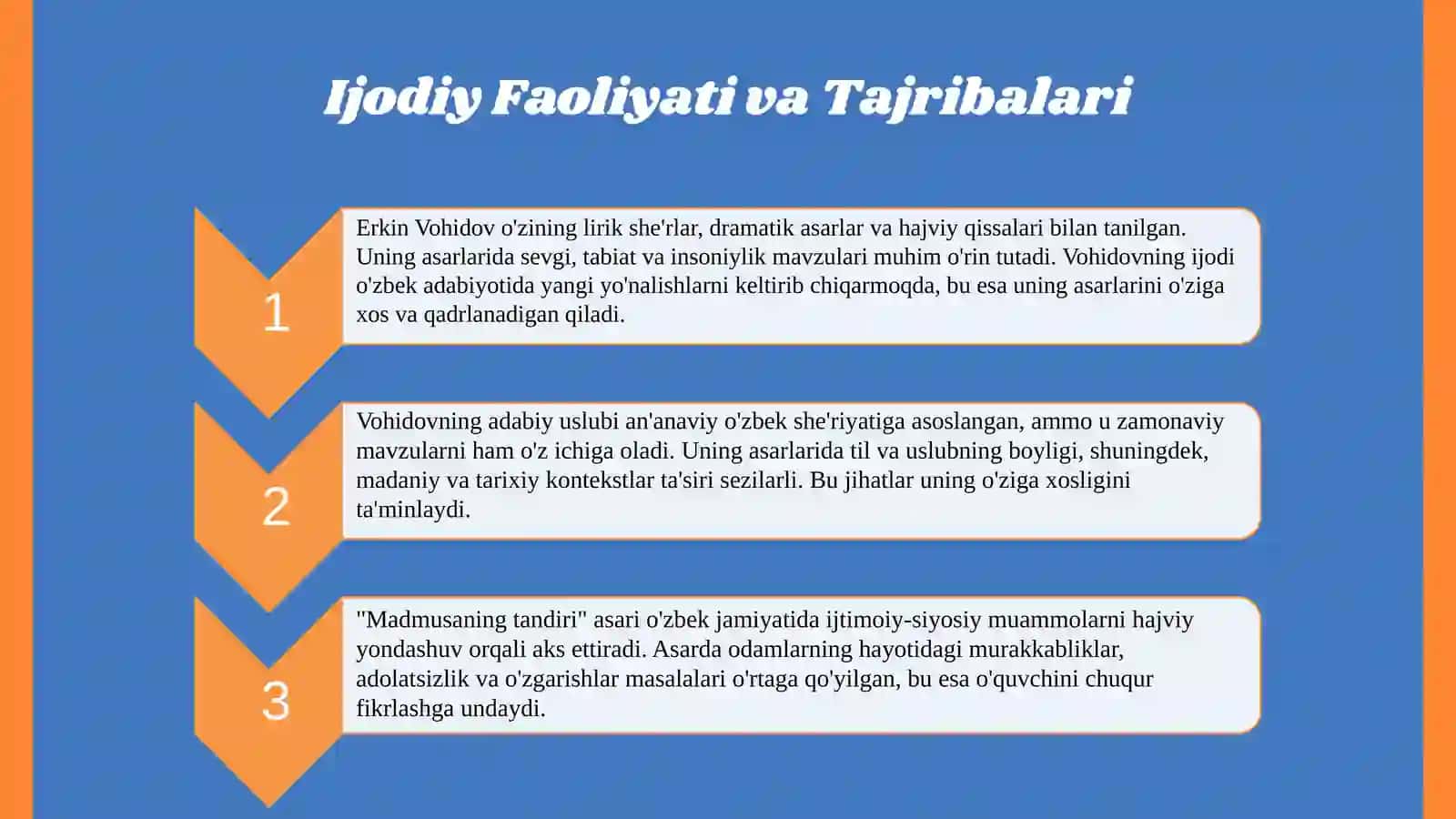 Ijodiy Faoliyati va Tajribalari

1

Erkin Vohidov o'zining lirik she'rlar, dramatik asarlar va hajviy qissalari bilan tanilgan. Uning asarlarida sevgi, tabiat va insoniylik mavzulari muhim o'rin tutadi. Vohidovning ijodi o'zbek adabiyotida yangi yo'nalishlarni keltirib chiqarmoqda, bu esa uning asarlarini o'ziga xos va qadrlanadigan qiladi.

2

Vohidovning adabiy uslubi an'anaviy o'zbek she'riyatiga asoslangan, ammo u zamonaviy mavzularni ham o'z ichiga oladi. Uning asarlarida til va uslubning boyligi, shuningdek, madaniy va tarixiy kontekstlar ta'siri sezilarli. Bu jihatlar uning o'ziga xosligini ta'minlaydi.

3

"Madmusaning tandiri" asari o'zbek jamiyatida ijtimoiy-siyosiy muammolarni hajviy yondashuv orqali aks ettiradi. Asarda odamlarning hayotidagi murakkabliklar, adolatsizlik va o'zgarishlar masalalari o'rtaga qo'yilgan, bu esa o'quvchini chuqur fikrlashga undaydi.